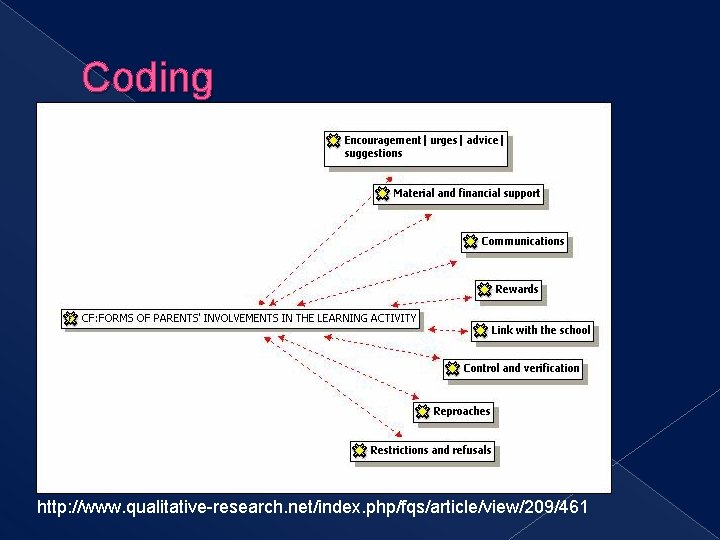 Coding

Encouragement | urges | advice | suggestions

Material and financial support

Communications

Rewards

CF:FORMS OF PARENTS' INVOLVEMENTS IN THE LEARNING ACTIVITY

Link with the school

Control and verification

Reproaches

Restrictions and refusals

http://www.qualitative-research.net/index.php/fqs/article/view/209/461